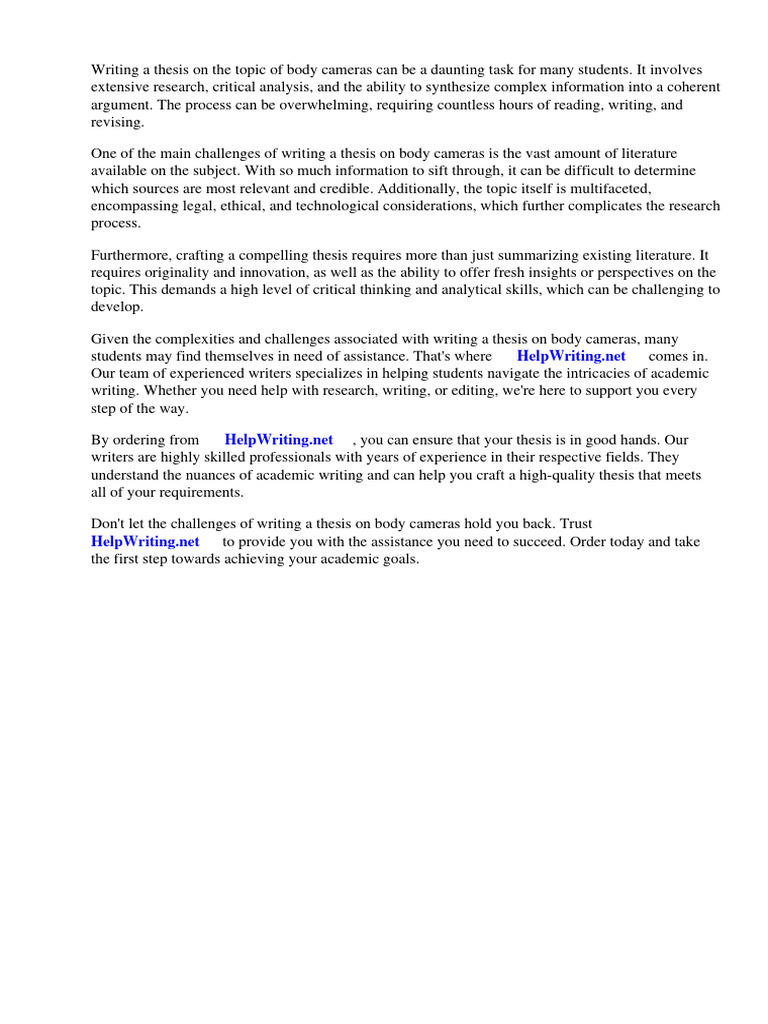 Writing a thesis on the topic of body cameras can be a daunting task for many students. It involves extensive research, critical analysis, and the ability to synthesize complex information into a coherent argument. The process can be overwhelming, requiring countless hours of reading, writing, and revising.

One of the main challenges of writing a thesis on body cameras is the vast amount of literature available on the subject. With so much information to sift through, it can be difficult to determine which sources are most relevant and credible. Additionally, the topic itself is multifaceted, encompassing legal, ethical, and technological considerations, which further complicates the research process.

Furthermore, crafting a compelling thesis requires more than just summarizing existing literature. It requires originality and innovation, as well as the ability to offer fresh insights or perspectives on the topic. This demands a high level of critical thinking and analytical skills, which can be challenging to develop.

Given the complexities and challenges associated with writing a thesis on body cameras, many students may find themselves in need of assistance. That's where HelpWriting.net comes in. Our team of experienced writers specializes in helping students navigate the intricacies of academic writing. Whether you need help with research, writing, or editing, we're here to support you every step of the way.

By ordering from HelpWriting.net , you can ensure that your thesis is in good hands. Our writers are highly skilled professionals with years of experience in their respective fields. They understand the nuances of academic writing and can help you craft a high-quality thesis that meets all of your requirements.

Don't let the challenges of writing a thesis on body cameras hold you back. Trust HelpWriting.net to provide you with the assistance you need to succeed. Order today and take the first step towards achieving your academic goals.